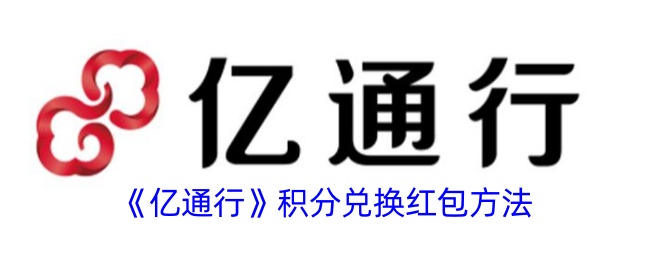 亿通行

《亿通行》积分兑换红包方法